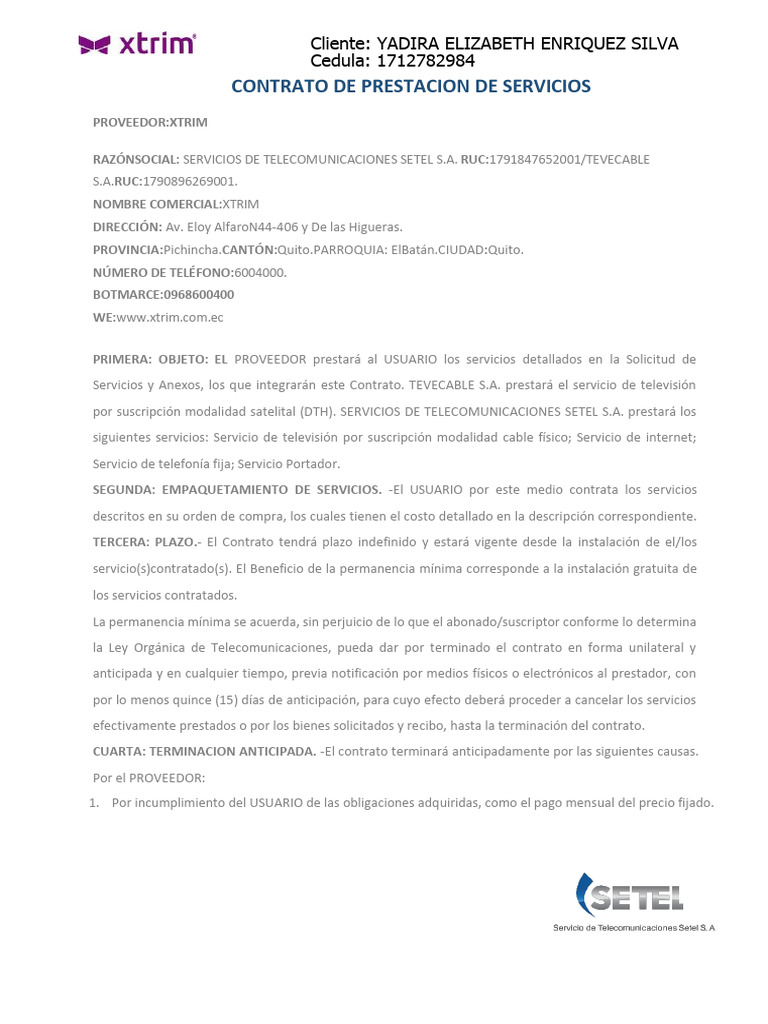 xtrim

Cliente: YADIRA ELIZABETH ENRIQUEZ SILVA
Cedula: 1712782984

CONTRATO DE PRESTACION DE SERVICIOS

PROVEEDOR:XTRIM

RAZÓNSOCIAL: SERVICIOS DE TELECOMUNICACIONES SETEL S.A. RUC:1791847652001/TEVECABLE S.A.RUC:1790896269001.
NOMBRE COMERCIAL:XTRIM
DIRECCIÓN: Av. Eloy AlfaroN44-406 y De las Higueras.
PROVINCIA:Pichincha.CANTÓN:Quito.PARROQUIA: ElBatán.CIUDAD:Quito.
NÚMERO DE TELÉFONO:6004000.
BOTMARCE:0968600400
WE:www.xtrim.com.ec

PRIMERA: OBJETO: EL PROVEEDOR prestará al USUARIO los servicios detallados en la Solicitud de Servicios y Anexos, los que integrarán este Contrato. TEVECABLE S.A. prestará el servicio de televisión por suscripción modalidad satelital (DTH). SERVICIOS DE TELECOMUNICACIONES SETEL S.A. prestará los siguientes servicios: Servicio de televisión por suscripción modalidad cable físico; Servicio de internet; Servicio de telefonía fija; Servicio Portador.
SEGUNDA: EMPAQUETAMIENTO DE SERVICIOS. -El USUARIO por este medio contrata los servicios descritos en su orden de compra, los cuales tienen el costo detallado en la descripción correspondiente.
TERCERA: PLAZO.- El Contrato tendrá plazo indefinido y estará vigente desde la instalación de el/los servicio(s)contratado(s). El Beneficio de la permanencia mínima corresponde a la instalación gratuita de los servicios contratados.
La permanencia mínima se acuerda, sin perjuicio de lo que el abonado/suscriptor conforme lo determina la Ley Orgánica de Telecomunicaciones, pueda dar por terminado el contrato en forma unilateral y anticipada y en cualquier tiempo, previa notificación por medios físicos o electrónicos al prestador, con por lo menos quince (15) días de anticipación, para cuyo efecto deberá proceder a cancelar los servicios efectivamente prestados o por los bienes solicitados y recibo, hasta la terminación del contrato.
CUARTA: TERMINACION ANTICIPADA. -El contrato terminará anticipadamente por las siguientes causas.
Por el PROVEEDOR:
1. Por incumplimiento del USUARIO de las obligaciones adquiridas, como el pago mensual del precio fijado.

SETEL
Servicio de Telecomunicaciones Setel S. A